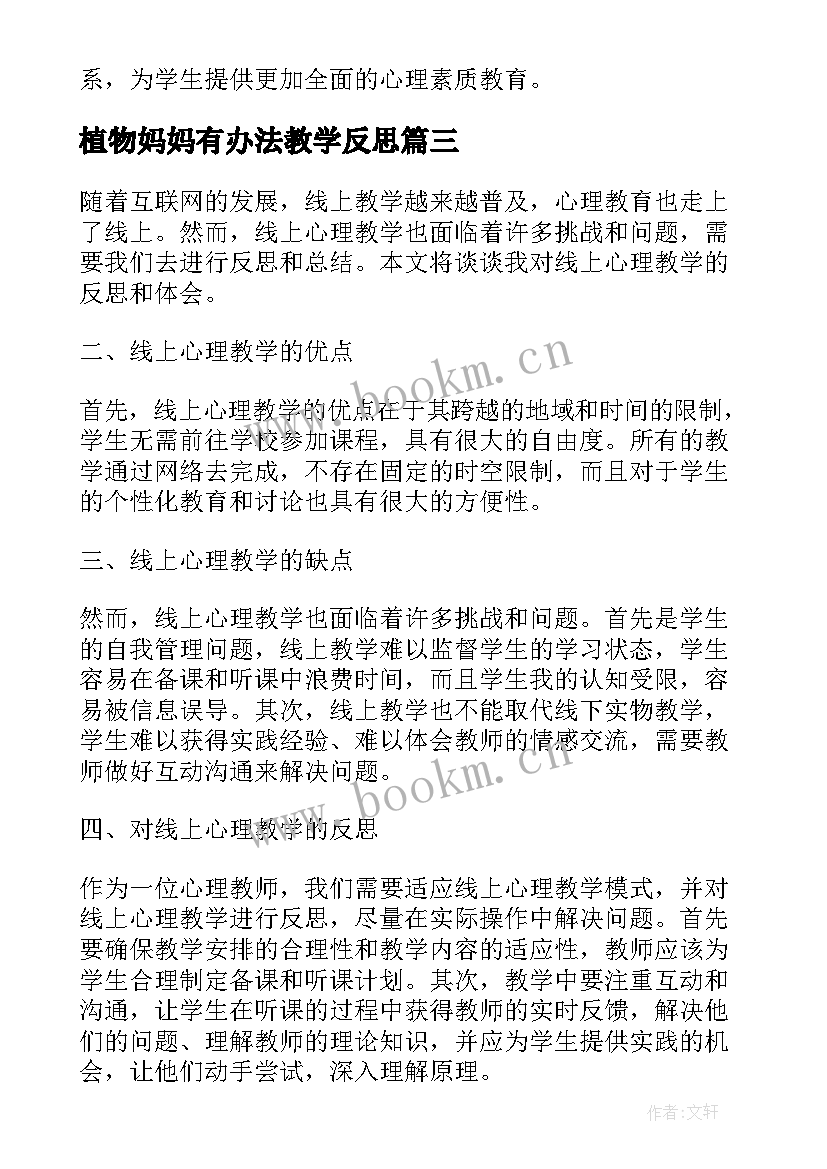 系，为学生提供更加全面的心理素质教育。

植物妈妈有办法教学反思篇三

随着互联网的发展，线上教学越来越普及，心理教育也走上了线上。然而，线上心理教学也面临着许多挑战和问题，需要我们去进行反思和总结。本文将谈谈我对线上心理教学的反思和体会。

二、线上心理教学的优点

首先，线上心理教学的优点在于其跨越的地域和时间的限制，学生无需前往学校参加课程，具有很大的自由度。所有的教学通过网络去完成，不存在固定的时空限制，而且对于学生的个性化教育和讨论也具有很大的方便性。

三、线上心理教学的缺点

然而，线上心理教学也面临着许多挑战和问题。首先是学生的自我管理问题，线上教学难以监督学生的学习状态，学生容易在备课和听课中浪费时间，而且学生我的认知受限，容易被信息误导。其次，线上教学也不能取代线下实物教学，学生难以获得实践经验、难以体会教师的情感交流，需要教师做好互动沟通来解决问题。

四、对线上心理教学的反思

作为一位心理教师，我们需要适应线上心理教学模式，并对线上心理教学进行反思，尽量在实际操作中解决问题。首先要确保教学安排的合理性和教学内容的适应性，教师应该为学生合理制定备课和听课计划。其次，教学中要注重互动和沟通，让学生在听课的过程中获得教师的实时反馈，解决他们的问题、理解教师的理论知识，并应为学生提供实践的机会，让他们动手尝试，深入理解原理。

www.bookm.cn

www.bookm.cn

作者：文轩